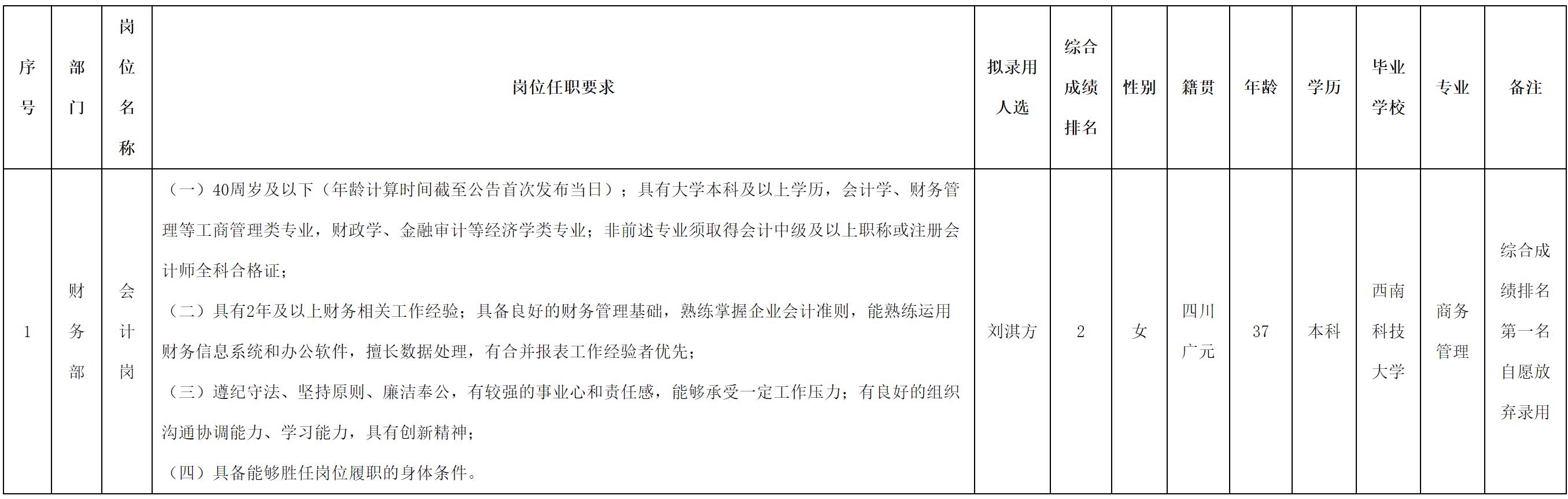 | 序号 | 部门 | 岗位名称 | 岗位任职要求 | 拟录用人选 | 综合成绩排名 | 性别 | 籍贯 | 年龄 | 学历 | 毕业学校 | 专业 | 备注 |
|---|---|---|---|---|---|---|---|---|---|---|---|---|
| 1 | 财务部 | 会计岗 | （一）40周岁及以下（年龄计算时间截至公告首次发布当日）；具有大学本科及以上学历，会计学、财务管理等工商管理类专业，财政学、金融审计等经济学类专业；非前述专业须取得会计中级及以上职称或注册会计师全科合格证；（二）具有2年及以上财务相关工作经验；具备良好的财务管理基础，熟练掌握企业会计准则，能熟练运用财务信息系统和办公软件，擅长数据处理，有合并报表工作经验者优先；（三）遵纪守法、坚持原则、廉洁奉公，有较强的事业心和责任感，能够承受一定工作压力；有良好的组织沟通协调能力、学习能力，具有创新精神；（四）具备能够胜任岗位履职的身体条件。 | 刘淇方 | 2 | 女 | 四川广元 | 37 | 本科 | 西南科技大学 | 商务管理 | 综合成绩排名第一名自愿放弃录用 |